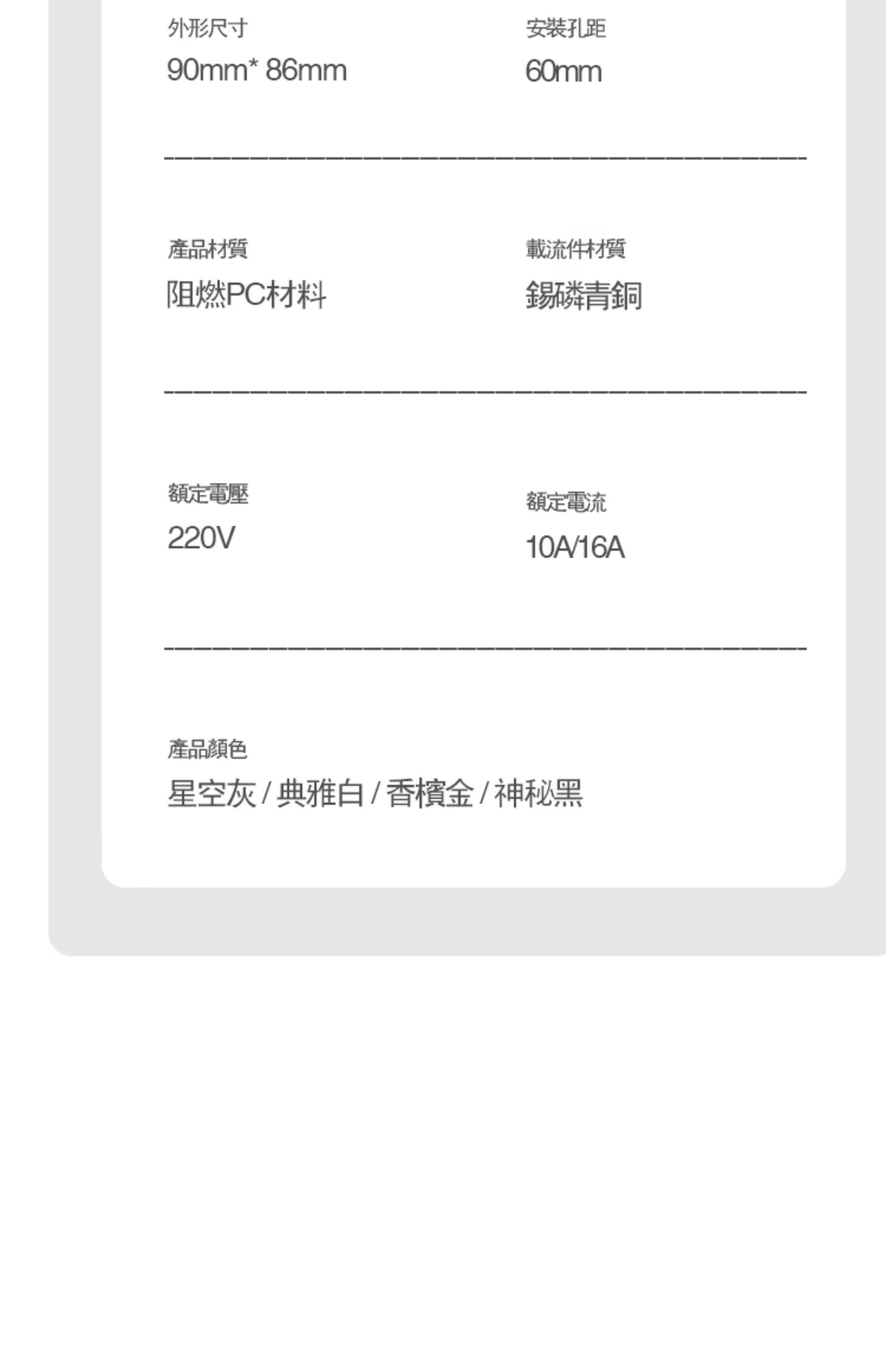 外形尺寸
90mm* 86mm

安裝孔距
60mm

產品材質
阻燃PC材料

載流件材質
錫磷青銅

額定電壓
220V

額定電流
10A/16A

產品顏色
星空灰/典雅白/香檳金/神秘黑